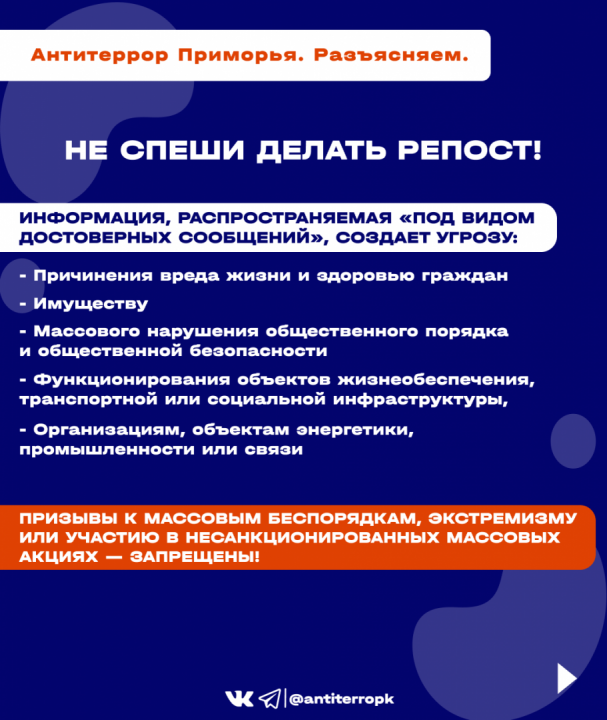 Антитеррор Приморья. Разъясняем.

НЕ СПЕШИ ДЕЛАТЬ РЕПОСТ!

ИНФОРМАЦИЯ, РАСПРОСТРАНЯЕМАЯ «ПОД ВИДОМ ДОСТОВЕРНЫХ СООБЩЕНИЙ», СОЗДАЕТ УГРОЗУ:

- Причинения вреда жизни и здоровью граждан

- Имуществу

- Массового нарушения общественного порядка и общественной безопасности

- Функционирования объектов жизнеобеспечения, транспортной или социальной инфраструктуры,

- Организациям, объектам энергетики, промышленности или связи

ПРИЗЫВЫ К МАССОВЫМ БЕСПОРЯДКАМ, ЭКСТРЕМИЗМУ ИЛИ УЧАСТИЮ В НЕСАНКЦИОНИРОВАННЫХ МАССОВЫХ АКЦИЯХ — ЗАПРЕЩЕНЫ!

@antiterropk